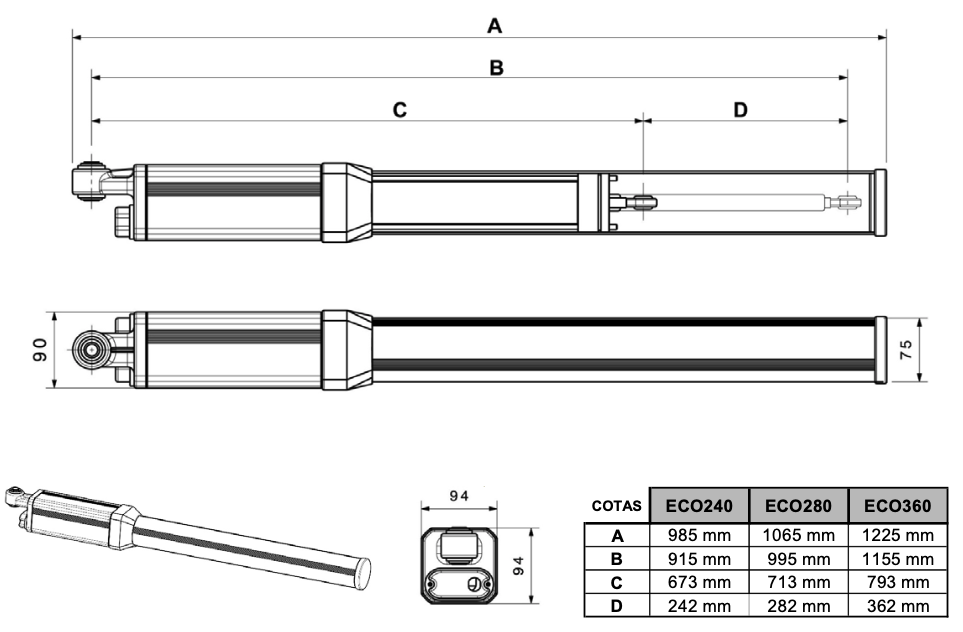 A
B
C
D

90

75

94

94

| COTAS | ECO240 | ECO280 | ECO360 |
|---|---|---|---|
| A | 985 mm | 1065 mm | 1225 mm |
| B | 915 mm | 995 mm | 1155 mm |
| C | 673 mm | 713 mm | 793 mm |
| D | 242 mm | 282 mm | 362 mm |